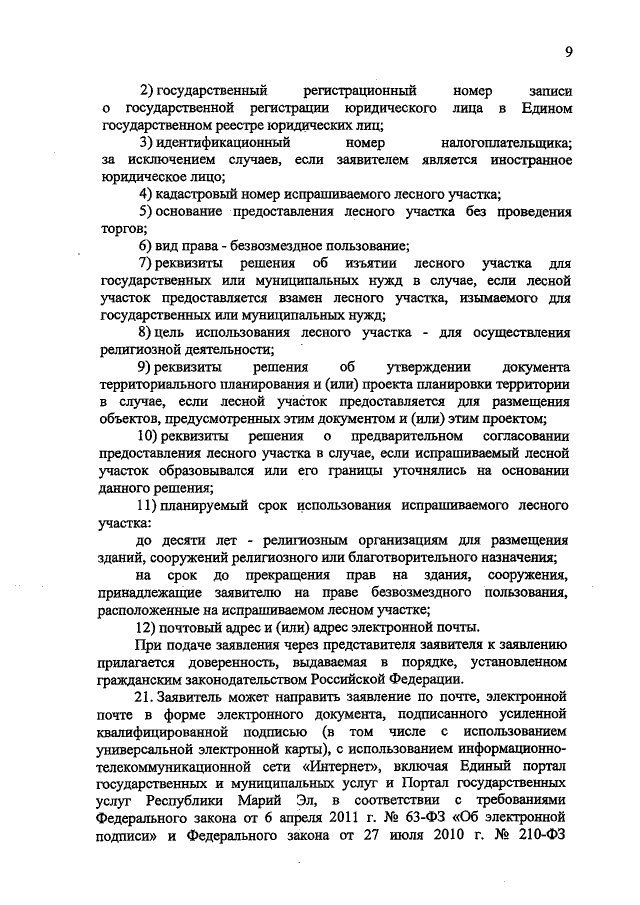 9

2) государственный регистрационный номер записи о государственной регистрации юридического лица в Едином государственном реестре юридических лиц;

3) идентификационный номер налогоплательщика; за исключением случаев, если заявителем является иностранное юридическое лицо;

4) кадастровый номер испрашиваемого лесного участка;

5) основание предоставления лесного участка без проведения торгов;

6) вид права - безвозмездное пользование;

7) реквизиты решения об изъятии лесного участка для государственных или муниципальных нужд в случае, если лесной участок предоставляется взамен лесного участка, изымаемого для государственных или муниципальных нужд;

8) цель использования лесного участка - для осуществления религиозной деятельности;

9) реквизиты решения об утверждении документа территориального планирования и (или) проекта планировки территории в случае, если лесной участок предоставляется для размещения объектов, предусмотренных этим документом и (или) этим проектом;

10) реквизиты решения о предварительном согласовании предоставления лесного участка в случае, если испрашиваемый лесной участок образовывался или его границы уточнялись на основании данного решения;

11) планируемый срок использования испрашиваемого лесного участка:

до десяти лет - религиозным организациям для размещения зданий, сооружений религиозного или благотворительного назначения;

на срок до прекращения прав на здания, сооружения, принадлежащие заявителю на праве безвозмездного пользования, расположенные на испрашиваемом лесном участке;

12) почтовый адрес и (или) адрес электронной почты.

При подаче заявления через представителя заявителя к заявлению прилагается доверенность, выдаваемая в порядке, установленном гражданским законодательством Российской Федерации.

21. Заявитель может направить заявление по почте, электронной почте в форме электронного документа, подписанного усиленной квалифицированной подписью (в том числе с использованием универсальной электронной карты), с использованием информационно-телекоммуникационной сети «Интернет», включая Единый портал государственных и муниципальных услуг и Портал государственных услуг Республики Марий Эл, в соответствии с требованиями Федерального закона от 6 апреля 2011 г. № 63-ФЗ «Об электронной подписи» и Федерального закона от 27 июля 2010 г. № 210-ФЗ